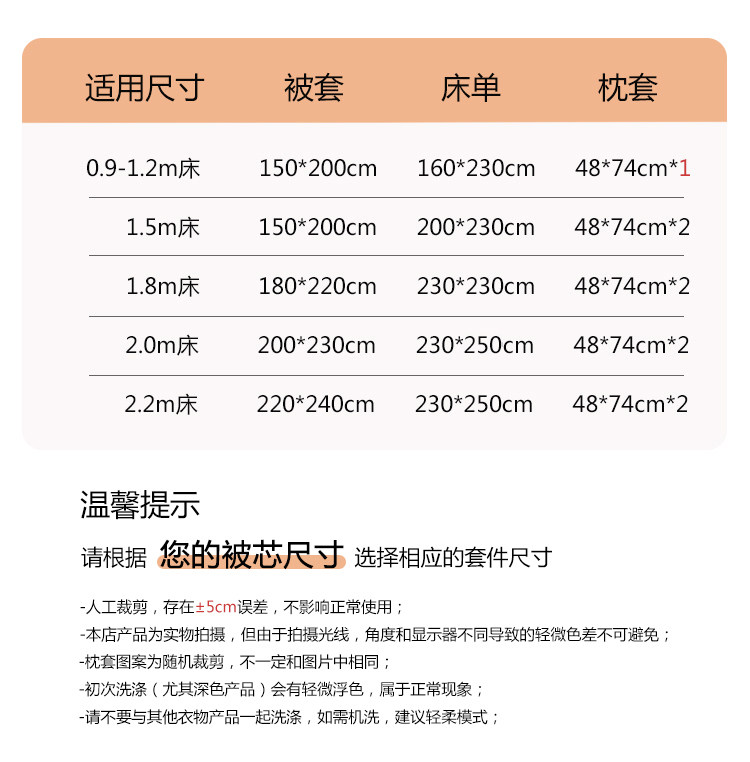 | 适用尺寸 | 被套 | 床单 | 枕套 |
|---|---|---|---|
| 0.9-1.2m床 | 150*200cm | 160*230cm | 48*74cm*1 |
| 1.5m床 | 150*200cm | 200*230cm | 48*74cm*2 |
| 1.8m床 | 180*220cm | 230*230cm | 48*74cm*2 |
| 2.0m床 | 200*230cm | 230*250cm | 48*74cm*2 |
| 2.2m床 | 220*240cm | 230*250cm | 48*74cm*2 |

温馨提示

请根据 您的被芯尺寸 选择相应的套件尺寸

-人工裁剪，存在±5cm误差，不影响正常使用；
-本店产品为实物拍摄，但由于拍摄光线，角度和显示器不同导致的轻微色差不可避免；
-枕套图案为随机裁剪，不一定和图片中相同；
-初次洗涤（尤其深色产品）会有轻微浮色，属于正常现象；
-请不要与其他衣物产品一起洗涤，如需机洗，建议轻柔模式；